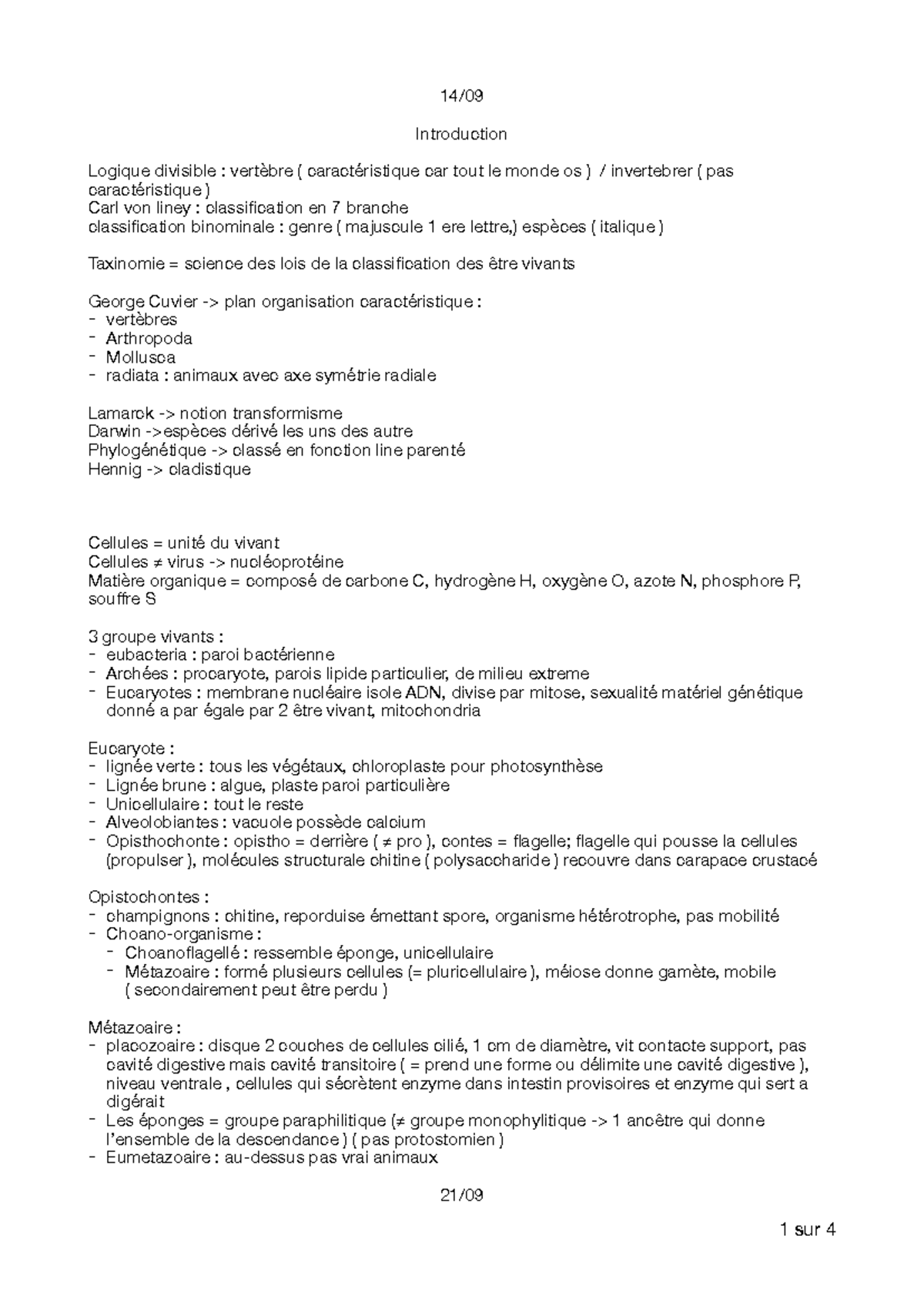 14/09

Introduction

Logique divisible : vertèbre ( caractéristique car tout le monde os ) / invertebrer ( pas caractéristique )
Carl von liney : classification en 7 branche
classification binominale : genre ( majuscule 1 ere lettre,) espèces ( italique )

Taxinomie = science des lois de la classification des être vivants

George Cuvier -> plan organisation caractéristique :
- vertèbres
- Arthropoda
- Mollusca
- radiata : animaux avec axe symétrie radiale

Lamarck -> notion transformisme
Darwin ->espèces dérivé les uns des autre
Phylogénétique -> classé en fonction line parenté
Hennig -> cladistique

Cellules = unité du vivant
Cellules ≠ virus -> nucléoprotéine
Matière organique = composé de carbone C, hydrogène H, oxygène O, azote N, phosphore P, souffre S

3 groupe vivants :
- eubacteria : paroi bactérienne
- Archées : procaryote, parois lipide particulier, de milieu extreme
- Eucaryotes : membrane nucléaire isole ADN, divise par mitose, sexualité matériel génétique donné a par égale par 2 être vivant, mitochondria

Eucaryote :
- lignée verte : tous les végétaux, chloroplaste pour photosynthèse
- Lignée brune : algue, plaste paroi particulière
- Unicellulaire : tout le reste
- Alveolobiantes : vacuole possède calcium
- Opisthochonte : opistho = derrière ( ≠ pro ), contes = flagelle; flagelle qui pousse la cellules (propulser ), molécules structurale chitine ( polysaccharide ) recouvre dans carapace crustacé

Opistochontes :
- champignons : chitine, reporduise émettant spore, organisme hétérotrophe, pas mobilité
- Choano-organisme :
  - Choanoflagellé : ressemble éponge, unicellulaire
  - Métazoaire : formé plusieurs cellules (= pluricellulaire ), méiose donne gamète, mobile ( secondairement peut être perdu )

Métazoaire :
- placozoaire : disque 2 couches de cellules cilié, 1 cm de diamètre, vit contacte support, pas cavité digestive mais cavité transitoire ( = prend une forme ou délimite une cavité digestive ), niveau ventrale , cellules qui sécrètent enzyme dans intestin provisoires et enzyme qui sert a digérait
- Les éponges = groupe paraphilitique (≠ groupe monophylitique -> 1 ancêtre qui donne l'ensemble de la descendance ) ( pas protostomien )
- Eumetazoaire : au-dessus pas vrai animaux

21/09

1 sur 4